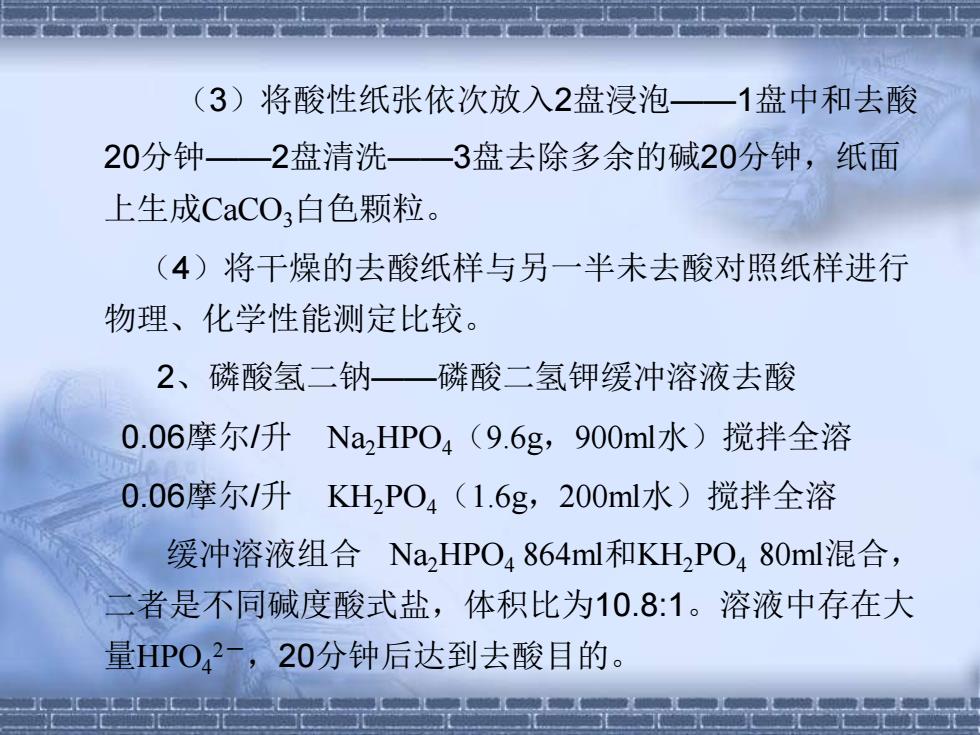 （3）将酸性纸张依次放入2盘浸泡——1盘中和去酸20分钟——2盘清洗——3盘去除多余的碱20分钟，纸面上生成$CaCO_3$白色颗粒。

（4）将干燥的去酸纸样与另一半未去酸对照纸样进行物理、化学性能测定比较。

2、磷酸氢二钠——磷酸二氢钾缓冲溶液去酸

0.06摩尔/升　$Na_2HPO_4$（9.6g，900ml水）搅拌全溶

0.06摩尔/升　$KH_2PO_4$（1.6g，200ml水）搅拌全溶

缓冲溶液组合　$Na_2HPO_4$ 864ml和$KH_2PO_4$ 80ml混合，二者是不同碱度酸式盐，体积比为10.8:1。溶液中存在大量$HPO_4^{2-}$，20分钟后达到去酸目的。